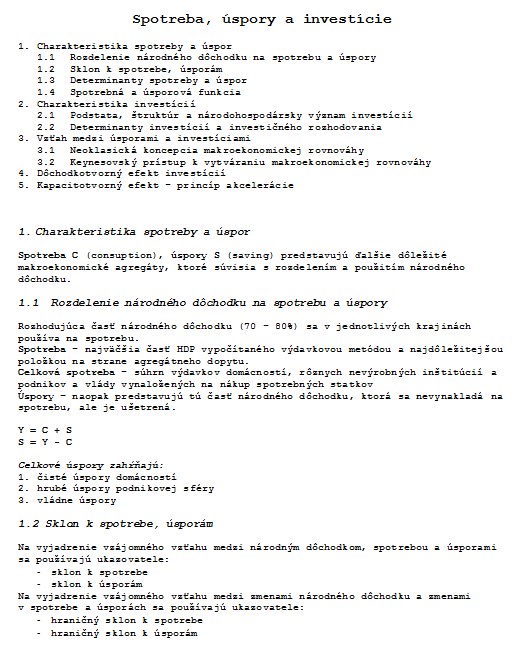 Spotreba, úspory a investície

1. Charakteristika spotreby a úspor
1.1 Rozdelenie národného dôchodku na spotrebu a úspory
1.2 Sklon k spotrebe, úsporám
1.3 Determinanty spotreby a úspor
1.4 Spotrebná a úsporová funkcia
2. Charakteristika investícií
2.1 Podstata, štruktúr a národohospodársky význam investícií
2.2 Determinanty investícií a investičného rozhodovania
3. Vzťah medzi úsporami a investíciami
3.1 Neoklasická koncepcia makroekonomickej rovnováhy
3.2 Keynesovský prístup k vytváraniu makroekonomickej rovnováhy
4. Dôchodkotvorný efekt investícií
5. Kapacitotvorný efekt – princíp akcelerácie

1. Charakteristika spotreby a úspor

Spotreba C (consuption), úspory S (saving) predstavujú ďalšie dôležité makroekonomické agregáty, ktoré súvisia s rozdelením a použitím národného dôchodku.

1.1 Rozdelenie národného dôchodku na spotrebu a úspory

Rozhodujúca časť národného dôchodku (70 – 80%) sa v jednotlivých krajinách používa na spotrebu.
Spotreba – najväčšia časť HDP vypočítaného výdavkovou metódou a najdôležitejšou položkou na strane agregátneho dopytu.
Celková spotreba – súhrn výdavkov domácností, rôznych nevýrobných inštitúcií a podnikov a vlády vynaložených na nákup spotrebných statkov
Úspory – naopak predstavujú tú časť národného dôchodku, ktorá sa nevynakladá na spotrebu, ale je ušetrená.

Y = C + S
S = Y - C

Celkové úspory zahŕňajú:
1. čisté úspory domácností
2. hrubé úspory podnikovej sféry
3. vládne úspory

1.2 Sklon k spotrebe, úsporám

Na vyjadrenie vzájomného vzťahu medzi národným dôchodkom, spotrebou a úsporami sa používajú ukazovatele:
- sklon k spotrebe
- sklon k úsporám
Na vyjadrenie vzájomného vzťahu medzi zmenami národného dôchodku a zmenami v spotrebe a úsporách sa používajú ukazovatele:
- hraničný sklon k spotrebe
- hraničný sklon k úsporám